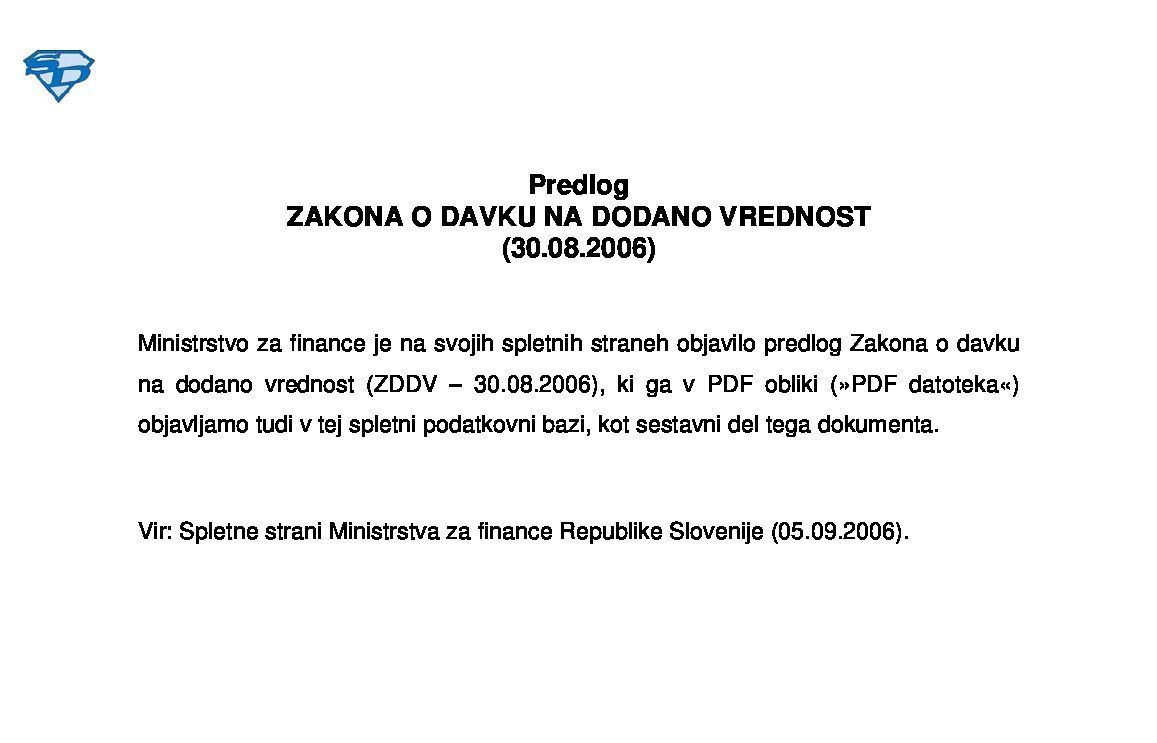 SD

Predlog
ZAKONA O DAVKU NA DODANO VREDNOST
(30.08.2006)

Ministrstvo za finance je na svojih spletnih straneh objavilo predlog Zakona o davku na dodano vrednost (ZDDV – 30.08.2006), ki ga v PDF obliki (»PDF datoteka«) objavljamo tudi v tej spletni podatkovni bazi, kot sestavni del tega dokumenta.

Vir: Spletne strani Ministrstva za finance Republike Slovenije (05.09.2006).